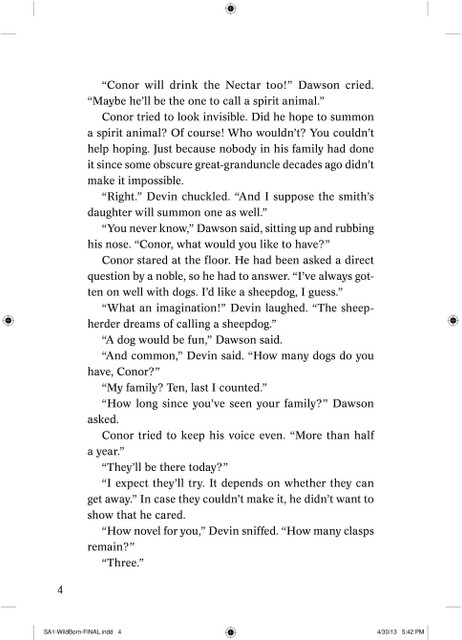 “Conor will drink the Nectar too!” Dawson cried. “Maybe he’ll be the one to call a spirit animal.”

Conor tried to look invisible. Did he hope to summon a spirit animal? Of course! Who wouldn’t? You couldn’t help hoping. Just because nobody in his family had done it since some obscure great-granduncle decades ago didn’t make it impossible.

“Right.” Devin chuckled. “And I suppose the smith’s daughter will summon one as well.”

“You never know,” Dawson said, sitting up and rubbing his nose. “Conor, what would you like to have?”

Conor stared at the floor. He had been asked a direct question by a noble, so he had to answer. “I’ve always gotten on well with dogs. I’d like a sheepdog, I guess.”

“What an imagination!” Devin laughed. “The sheepherder dreams of calling a sheepdog.”

“A dog would be fun,” Dawson said.

“And common,” Devin said. “How many dogs do you have, Conor?”

“My family? Ten, last I counted.”

“How long since you’ve seen your family?” Dawson asked.

Conor tried to keep his voice even. “More than half a year.”

“They’ll be there today?”

“I expect they’ll try. It depends on whether they can get away.” In case they couldn’t make it, he didn’t want to show that he cared.

“How novel for you,” Devin sniffed. “How many clasps remain?”

“Three.”

4

SA1-WildBorn-FINAL.indd 4

4/30/13 5:42 PM